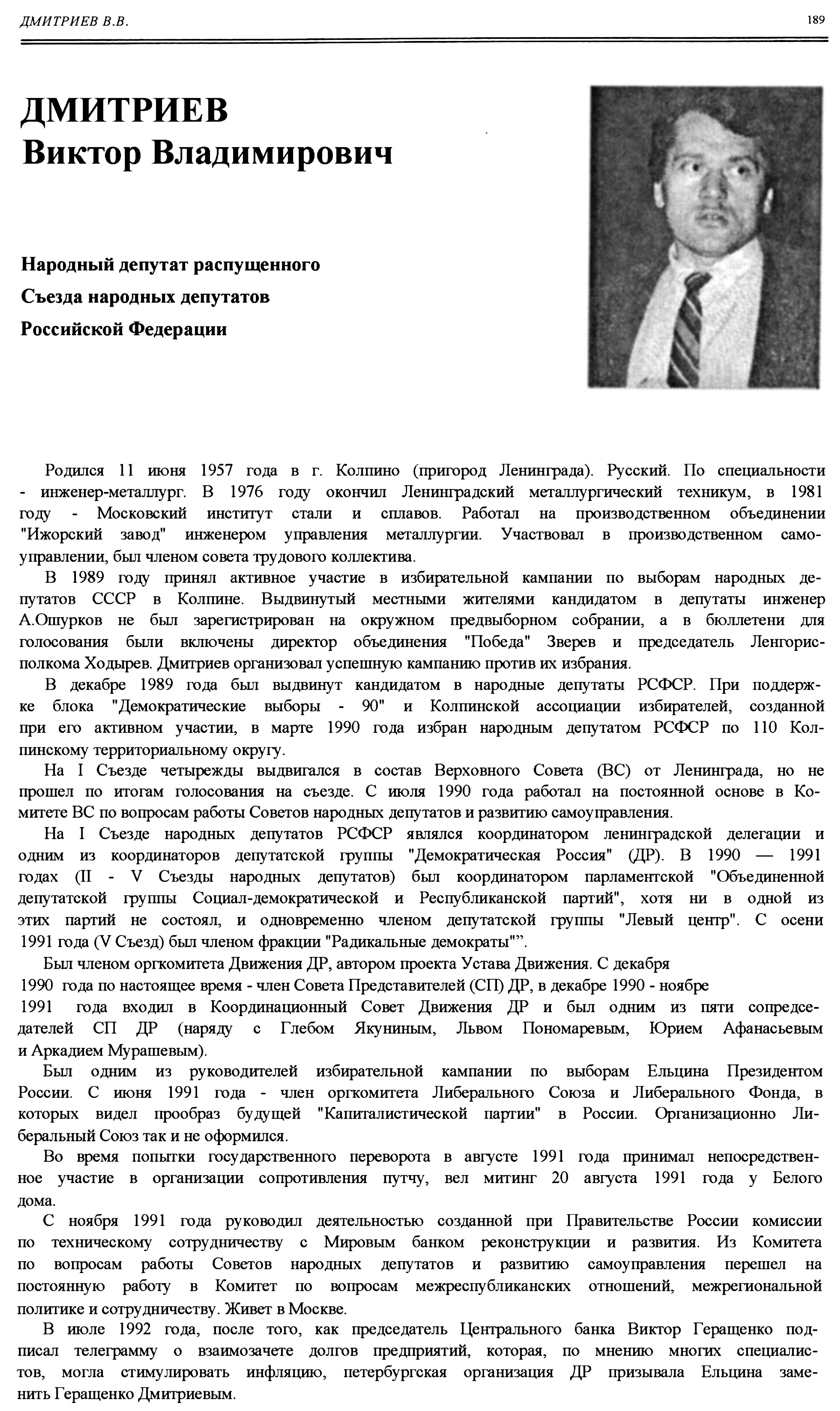 ДМИТРИЕВ В.В.

189

ДМИТРИЕВ
Виктор Владимирович

Народный депутат распущенного
Съезда народных депутатов
Российской Федерации

Родился 11 июня 1957 года в г. Колпино (пригород Ленинграда). Русский. По специальности - инженер-металлург. В 1976 году окончил Ленинградский металлургический техникум, в 1981 году - Московский институт стали и сплавов. Работал на производственном объединении "Ижорский завод" инженером управления металлургии. Участвовал в производственном самоуправлении, был членом совета трудового коллектива.

В 1989 году принял активное участие в избирательной кампании по выборам народных депутатов СССР в Колпине. Выдвинутый местными жителями кандидатом в депутаты инженер А.Ошурков не был зарегистрирован на окружном предвыборном собрании, а в бюллетени для голосования были включены директор объединения "Победа" Зверев и председатель Ленгорисполкома Ходырев. Дмитриев организовал успешную кампанию против их избрания.

В декабре 1989 года был выдвинут кандидатом в народные депутаты РСФСР. При поддержке блока "Демократические выборы - 90" и Колпинской ассоциации избирателей, созданной при его активном участии, в марте 1990 года избран народным депутатом РСФСР по 110 Колпинскому территориальному округу.

На I Съезде четырежды выдвигался в состав Верховного Совета (ВС) от Ленинграда, но не прошел по итогам голосования на съезде. С июля 1990 года работал на постоянной основе в Комитете ВС по вопросам работы Советов народных депутатов и развитию самоуправления.

На I Съезде народных депутатов РСФСР являлся координатором ленинградской делегации и одним из координаторов депутатской группы "Демократическая Россия" (ДР). В 1990 — 1991 годах (II - V Съезды народных депутатов) был координатором парламентской "Объединенной депутатской группы Социал-демократической и Республиканской партий", хотя ни в одной из этих партий не состоял, и одновременно членом депутатской группы "Левый центр". С осени 1991 года (V Съезд) был членом фракции "Радикальные демократы"".

Был членом оргкомитета Движения ДР, автором проекта Устава Движения. С декабря 1990 года по настоящее время - член Совета Представителей (СП) ДР, в декабре 1990 - ноябре 1991 года входил в Координационный Совет Движения ДР и был одним из пяти сопредседателей СП ДР (наряду с Глебом Якуниным, Львом Пономаревым, Юрием Афанасьевым и Аркадием Мурашевым).

Был одним из руководителей избирательной кампании по выборам Ельцина Президентом России. С июня 1991 года - член оргкомитета Либерального Союза и Либерального Фонда, в которых видел прообраз будущей "Капиталистической партии" в России. Организационно Либеральный Союз так и не оформился.

Во время попытки государственного переворота в августе 1991 года принимал непосредственное участие в организации сопротивления путчу, вел митинг 20 августа 1991 года у Белого дома.

С ноября 1991 года руководил деятельностью созданной при Правительстве России комиссии по техническому сотрудничеству с Мировым банком реконструкции и развития. Из Комитета по вопросам работы Советов народных депутатов и развитию самоуправления перешел на постоянную работу в Комитет по вопросам межреспубликанских отношений, межрегиональной политике и сотрудничеству. Живет в Москве.

В июле 1992 года, после того, как председатель Центрального банка Виктор Геращенко подписал телеграмму о взаимозачете долгов предприятий, которая, по мнению многих специалистов, могла стимулировать инфляцию, петербургская организация ДР призывала Ельцина заменить Геращенко Дмитриевым.